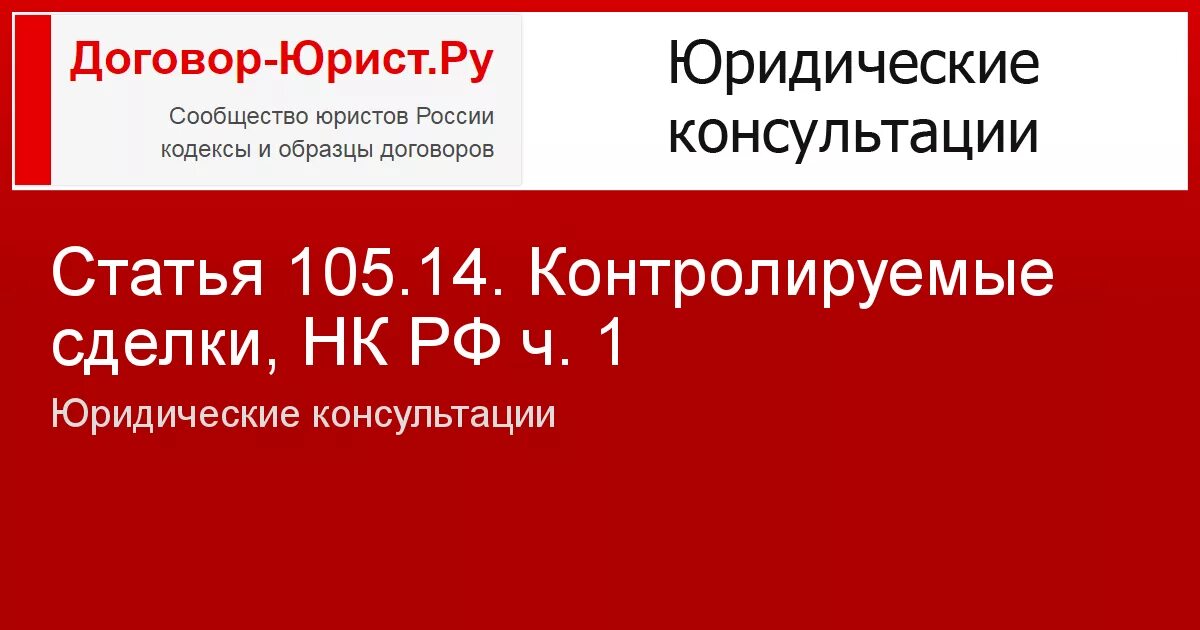 Договор-Юрист.Ру

Сообщество юристов России
кодексы и образцы договоров

Юридические консультации

Статья 105.14. Контролируемые сделки, НК РФ ч. 1

Юридические консультации